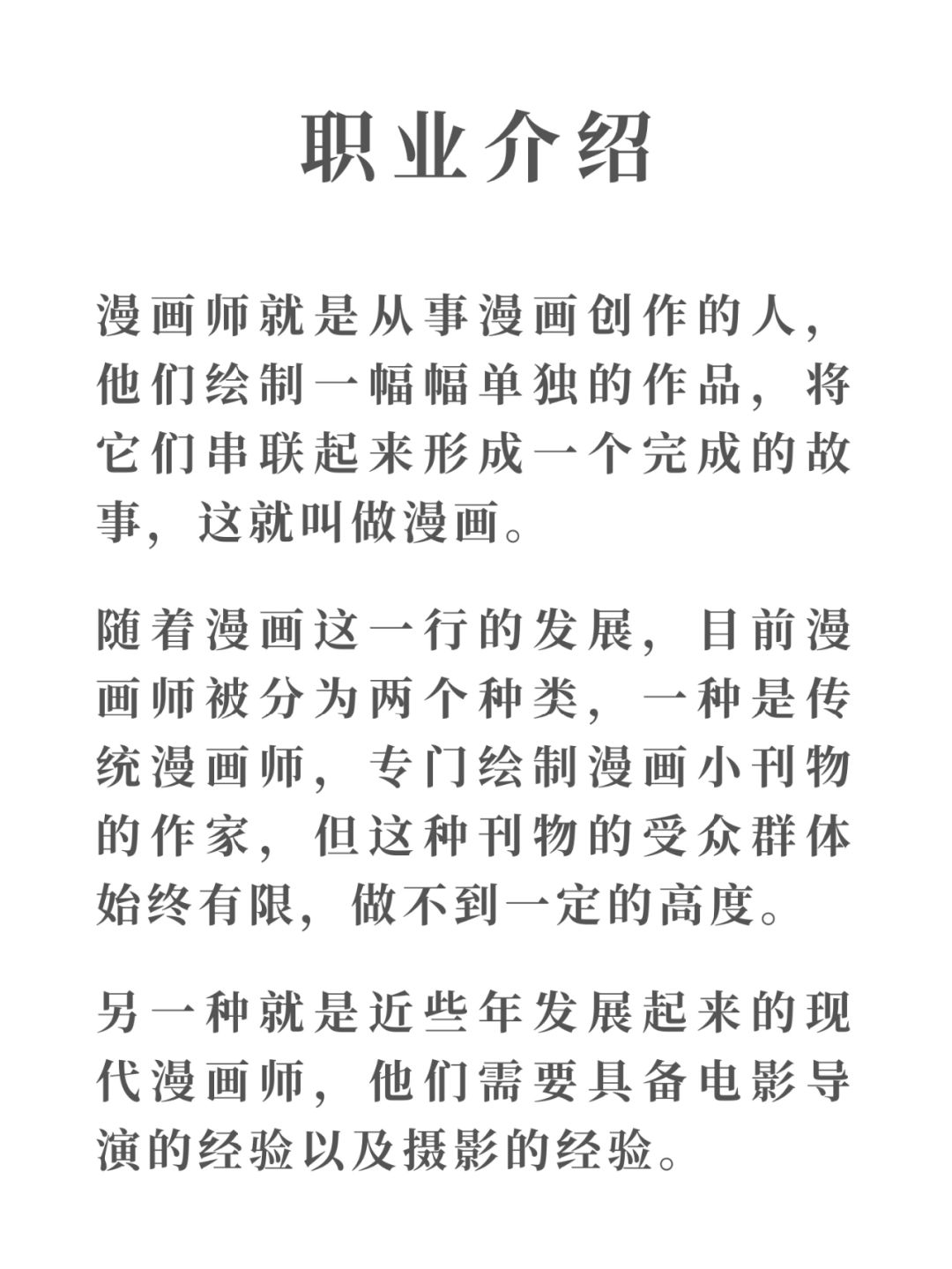 职业介绍

漫画师就是从事漫画创作的人，他们绘制一幅幅单独的作品，将它们串联起来形成一个完成的故事，这就叫做漫画。

随着漫画这一行的发展，目前漫画师被分为两个种类，一种是传统漫画师，专门绘制漫画小刊物的作家，但这种刊物的受众群体始终有限，做不到一定的高度。

另一种就是近些年发展起来的现代漫画师，他们需要具备电影导演的经验以及摄影的经验。